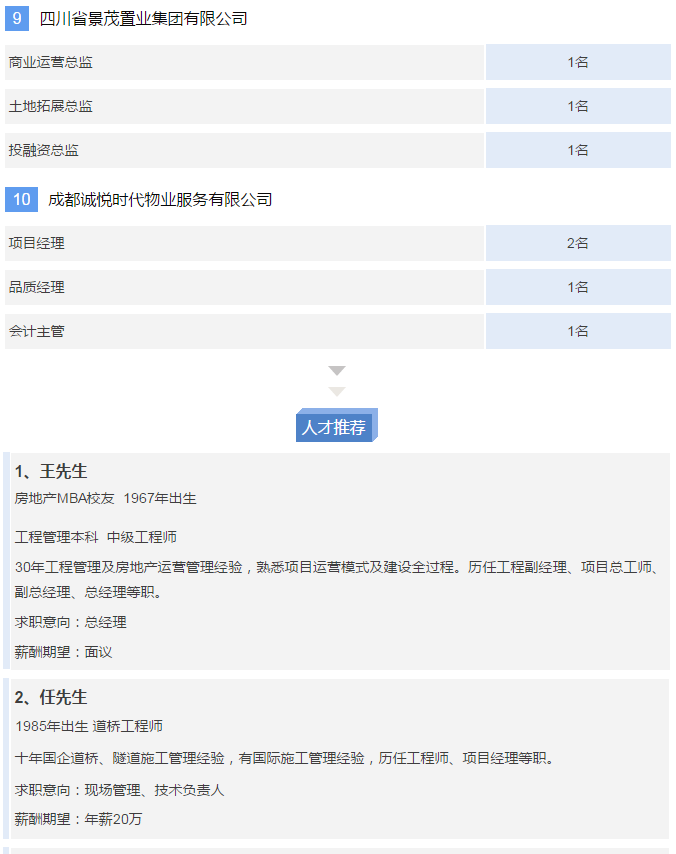 9 四川省景茂置业集团有限公司

| 商业运营总监 | 1名 |
|---|---|
| 土地拓展总监 | 1名 |
| 投融资总监 | 1名 |

10 成都诚悦时代物业服务有限公司

| 项目经理 | 2名 |
|---|---|
| 品质经理 | 1名 |
| 会计主管 | 1名 |

人才推荐

1、王先生

房地产MBA校友 1967年出生

工程管理本科 中级工程师

30年工程管理及房地产运营管理经验，熟悉项目运营模式及建设全过程。历任工程副经理、项目总工师、副总经理、总经理等职。

求职意向：总经理

薪酬期望：面议

2、任先生

1985年出生 道桥工程师

十年国企道桥、隧道施工管理经验，有国际施工管理经验，历任工程师、项目经理等职。

求职意向：现场管理、技术负责人

薪酬期望：年薪20万